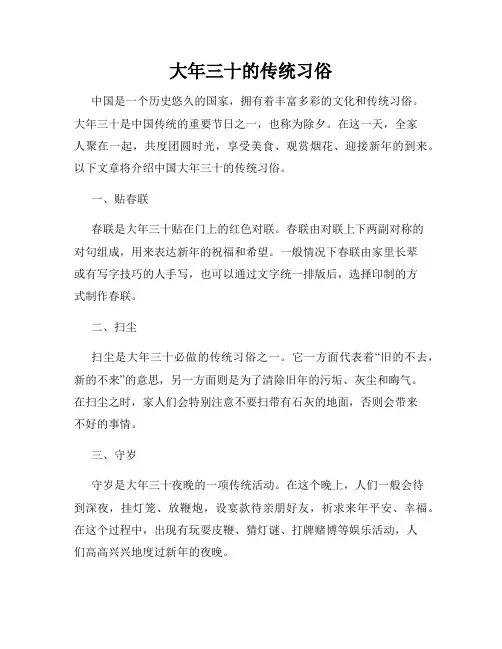 大年三十的传统习俗

中国是一个历史悠久的国家，拥有着丰富多彩的文化和传统习俗。大年三十是中国传统的重要节日之一，也称为除夕。在这一天，全家人聚在一起，共度团圆时光，享受美食、观赏烟花、迎接新年的到来。以下文章将介绍中国大年三十的传统习俗。

一、贴春联

春联是大年三十贴在门上的红色对联。春联由对联上下两副对称的对句组成，用来表达新年的祝福和希望。一般情况下春联由家里长辈或有写字技巧的人手写，也可以通过文字统一排版后，选择印制的方式制作春联。

二、扫尘

扫尘是大年三十必做的传统习俗之一。它一方面代表着“旧的不去，新的不来”的意思，另一方面则是为了清除旧年的污垢、灰尘和晦气。在扫尘之时，家人们会特别注意不要扫带有石灰的地面，否则会带来不好的事情。

三、守岁

守岁是大年三十夜晚的一项传统活动。在这个晚上，人们一般会待到深夜，挂灯笼、放鞭炮，设宴款待亲朋好友，祈求来年平安、幸福。在这个过程中，出现有玩耍皮鞭、猜灯谜、打牌赌博等娱乐活动，人们高高兴兴地度过新年的夜晚。